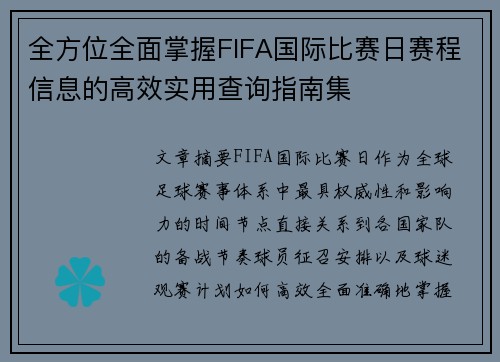 全方位全面掌握FIFA国际比赛日赛程信息的高效实用查询指南集

文章摘要FIFA国际比赛日作为全球足球赛事体系中最具权威性和影响力的时间节点直接关系到各国家队的备战节奏球员征召安排以及球迷观赛计划如何高效全面准确地掌握